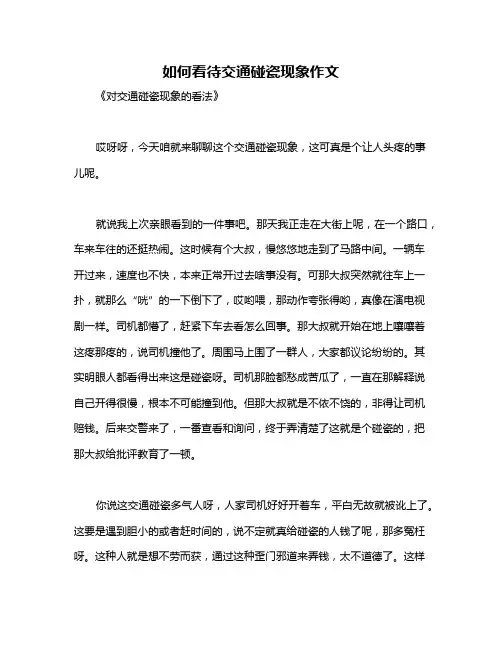 如何看待交通碰瓷现象作文

《对交通碰瓷现象的看法》

哎呀呀，今天咱就来聊聊这个交通碰瓷现象，这可真是个让人头疼的事儿呢。

就说我上次亲眼看到的一件事吧。那天我正走在大街上呢，在一个路口，车来车往的还挺热闹。这时候有个大叔，慢悠悠地走到了马路中间。一辆车开过来，速度也不快，本来正常开过去啥事没有。可那大叔突然就往车上一扑，就那么“咣”的一下倒下了，哎哟喂，那动作夸张得哟，真像在演电视剧一样。司机都懵了，赶紧下车去看怎么回事。那大叔就开始在地上嚷嚷着这疼那疼的，说司机撞他了。周围马上围了一群人，大家都议论纷纷的。其实明眼人都看得出来这是碰瓷呀。司机那脸都愁成苦瓜了，一直在那解释说自己开得很慢，根本不可能撞到他。但那大叔就是不依不饶的，非得让司机赔钱。后来交警来了，一番查看和询问，终于弄清楚了这就是个碰瓷的，把那大叔给批评教育了一顿。

你说这交通碰瓷多气人呀，人家司机好好开着车，平白无故就被讹上了。这要是遇到胆小的或者赶时间的，说不定就真给碰瓷的人钱了呢，那多冤枉呀。这种人就是想不劳而获，通过这种歪门邪道来弄钱，太不道德了。这样